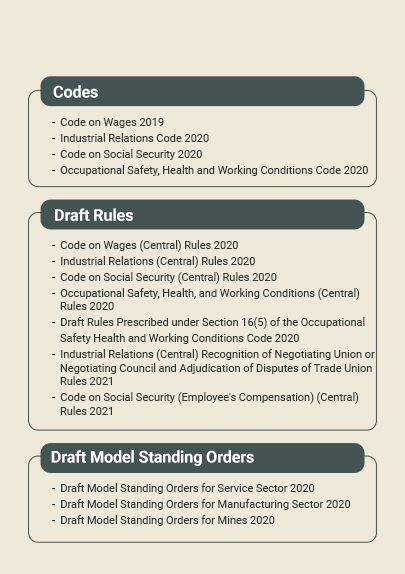 Codes

- Code on Wages 2019
- Industrial Relations Code 2020
- Code on Social Security 2020
- Occupational Safety, Health and Working Conditions Code 2020

Draft Rules

- Code on Wages (Central) Rules 2020
- Industrial Relations (Central) Rules 2020
- Code on Social Security (Central) Rules 2020
- Occupational Safety, Health, and Working Conditions (Central) Rules 2020
- Draft Rules Prescribed under Section 16(5) of the Occupational Safety Health and Working Conditions Code 2020
- Industrial Relations (Central) Recognition of Negotiating Union or Negotiating Council and Adjudication of Disputes of Trade Union Rules 2021
- Code on Social Security (Employee's Compensation) (Central) Rules 2021

Draft Model Standing Orders

- Draft Model Standing Orders for Service Sector 2020
- Draft Model Standing Orders for Manufacturing Sector 2020
- Draft Model Standing Orders for Mines 2020